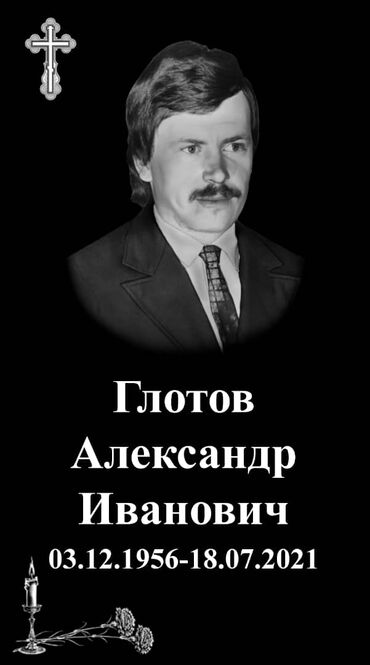 Глотов
Александр
Иванович
03.12.1956-18.07.2021